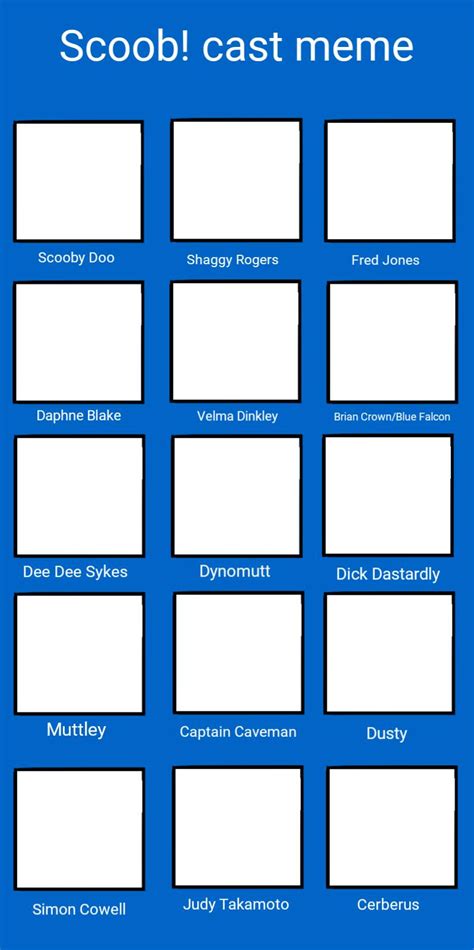 Scoob! cast meme

Scooby Doo

Shaggy Rogers

Fred Jones

Daphne Blake

Velma Dinkley

Brian Crown/Blue Falcon

Dee Dee Sykes

Dynomutt

Dick Dastardly

Muttley

Captain Caveman

Dusty

Simon Cowell

Judy Takamoto

Cerberus